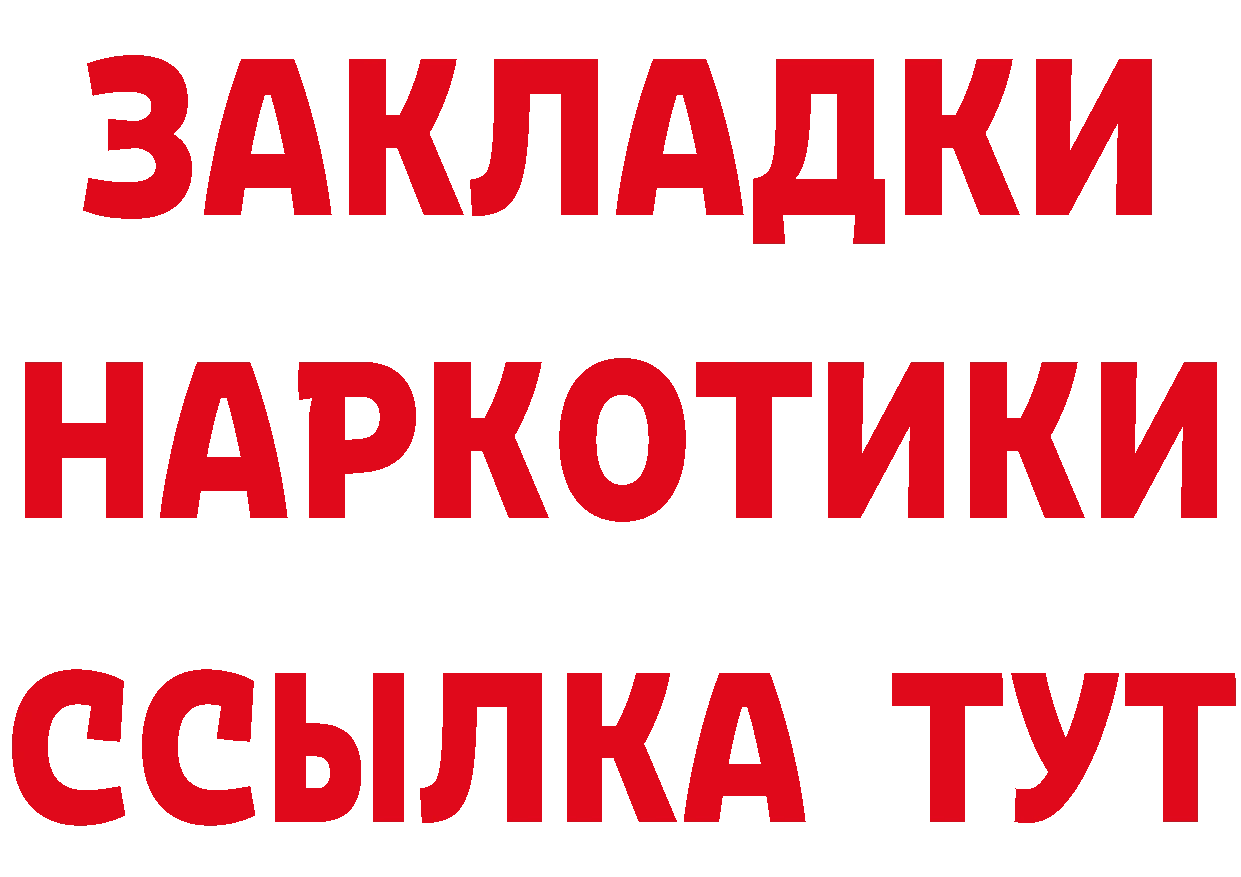 ЗАКЛАДКИ НАРКОТИКИ ССЫЛКА ТУТ